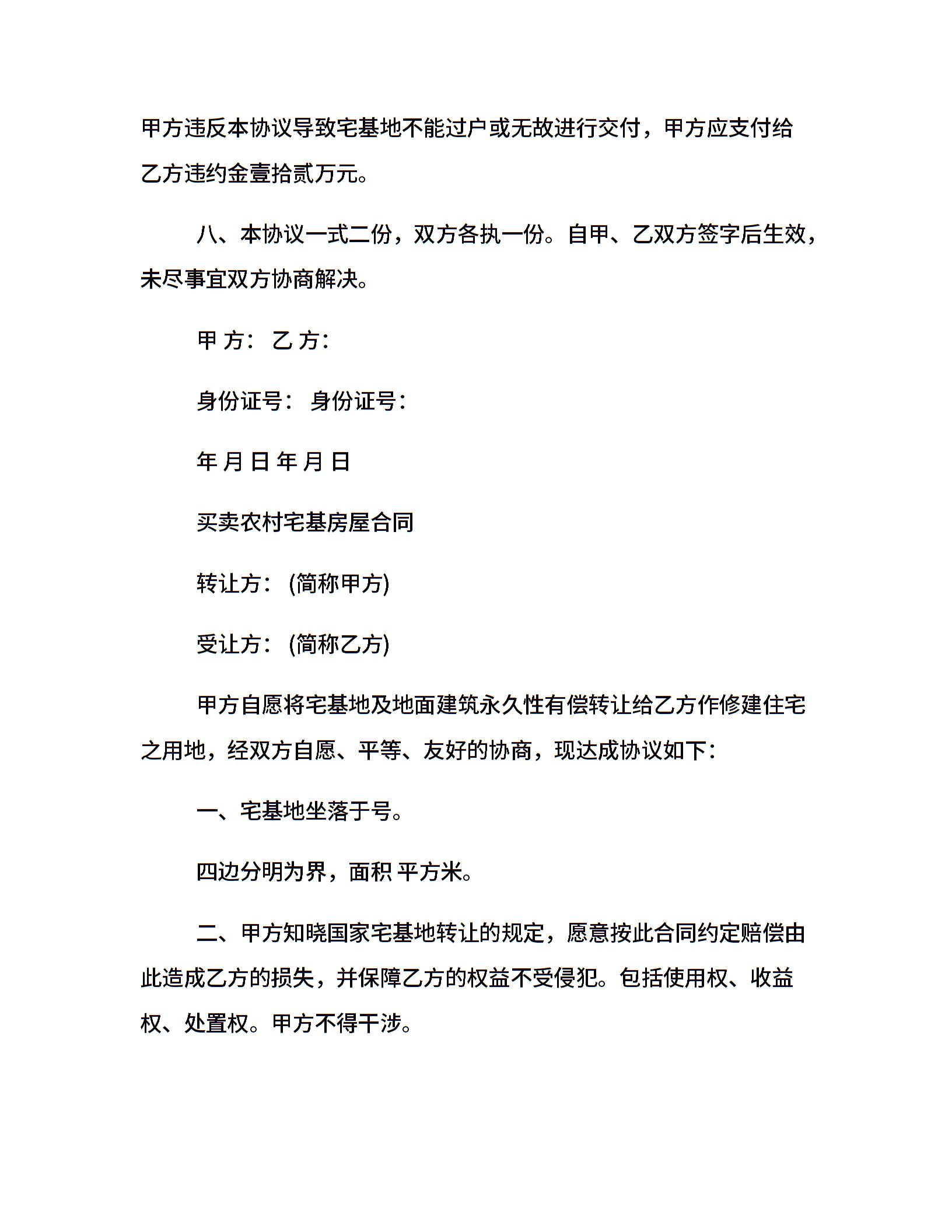 甲方违反本协议导致宅基地不能过户或无故进行交付，甲方应支付给乙方违约金壹拾贰万元。

八、本协议一式二份，双方各执一份。自甲、乙双方签字后生效，未尽事宜双方协商解决。

甲 方： 乙 方：

身份证号： 身份证号：

年 月 日 年 月 日

买卖农村宅基房屋合同

转让方： (简称甲方)

受让方： (简称乙方)

甲方自愿将宅基地及地面建筑永久性有偿转让给乙方作修建住宅之用地，经双方自愿、平等、友好的协商，现达成协议如下：

一、宅基地坐落于号。

四边分明为界，面积 平方米。

二、甲方知晓国家宅基地转让的规定，愿意按此合同约定赔偿由此造成乙方的损失，并保障乙方的权益不受侵犯。包括使用权、收益权、处置权。甲方不得干涉。